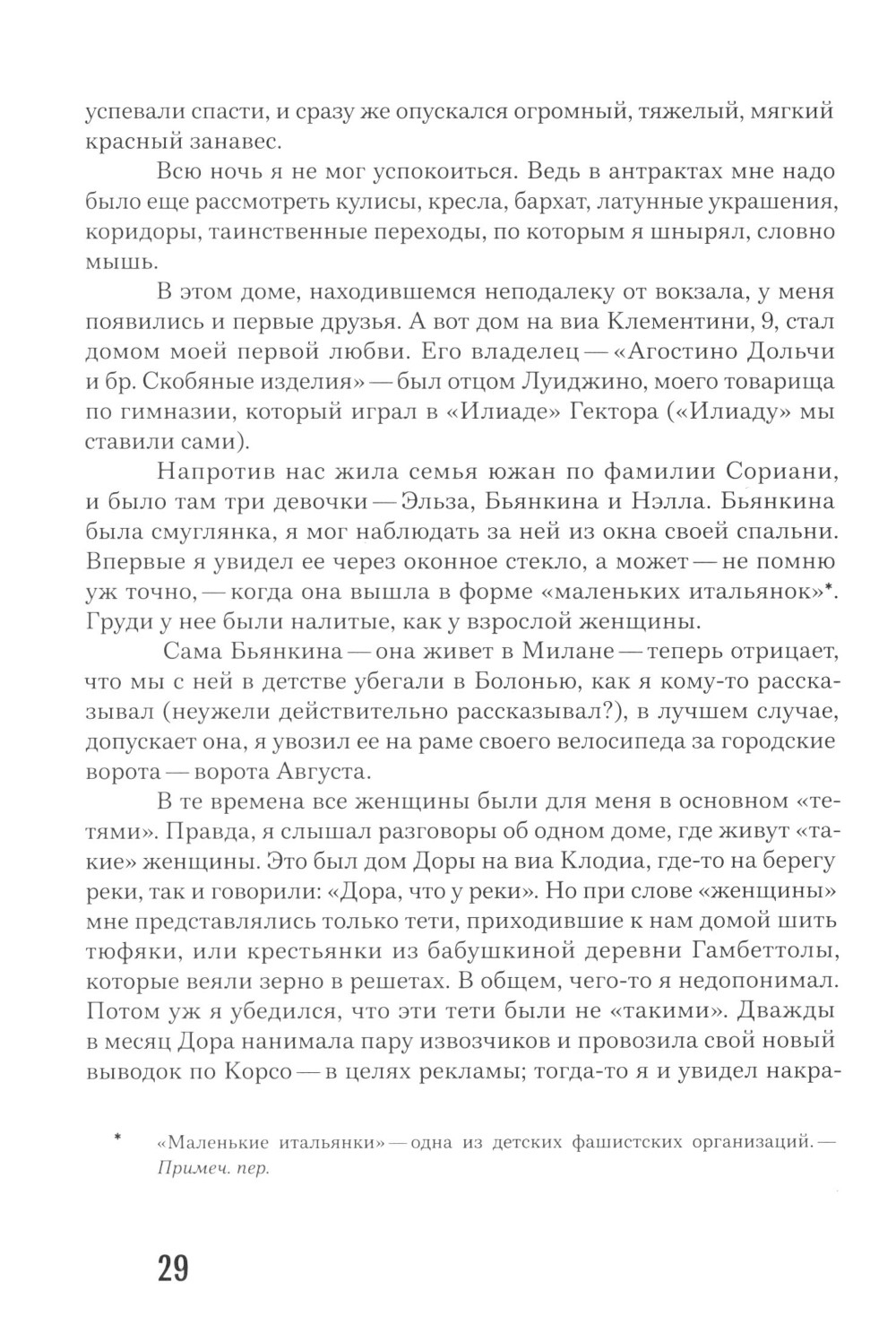 успевали спасти, и сразу же опускался огромный, тяжелый, мягкий красный занавес.

Всю ночь я не мог успокоиться. Ведь в антрактах мне надо было еще рассмотреть кулисы, кресла, бархат, латунные украшения, коридоры, таинственные переходы, по которым я шнырял, словно мышь.

В этом доме, находившемся неподалеку от вокзала, у меня появились и первые друзья. А вот дом на виа Клементини, 9, стал домом моей первой любви. Его владелец — «Агостино Дольчи и бр. Скобяные изделия» — был отцом Луиджино, моего товарища по гимназии, который играл в «Илиаде» Гектора («Илиаду» мы ставили сами).

Напротив нас жила семья южан по фамилии Сориани, и было там три девочки — Эльза, Бьянкина и Нэлла. Бьянкина была смуглянка, я мог наблюдать за ней из окна своей спальни. Впервые я увидел ее через оконное стекло, а может — не помню уж точно, — когда она вышла в форме «маленьких итальянок»*. Груди у нее были налитые, как у взрослой женщины.

Сама Бьянкина — она живет в Милане — теперь отрицает, что мы с ней в детстве убегали в Болонью, как я кому-то рассказывал (неужели действительно рассказывал?), в лучшем случае, допускает она, я увозил ее на раме своего велосипеда за городские ворота — ворота Августа.

В те времена все женщины были для меня в основном «тетями». Правда, я слышал разговоры об одном доме, где живут «такие» женщины. Это был дом Доры на виа Клодиа, где-то на берегу реки, так и говорили: «Дора, что у реки». Но при слове «женщины» мне представлялись только тети, приходившие к нам домой шить тюфяки, или крестьянки из бабушкиной деревни Гамбеттолы, которые веяли зерно в решетах. В общем, чего-то я недопонимал. Потом уж я убедился, что эти тети были не «такими». Дважды в месяц Дора нанимала пару извозчиков и провозила свой новый выводок по Корсо — в целях рекламы; тогда-то я и увидел накра-

* «Маленькие итальянки» — одна из детских фашистских организаций. — Примеч. пер.

29